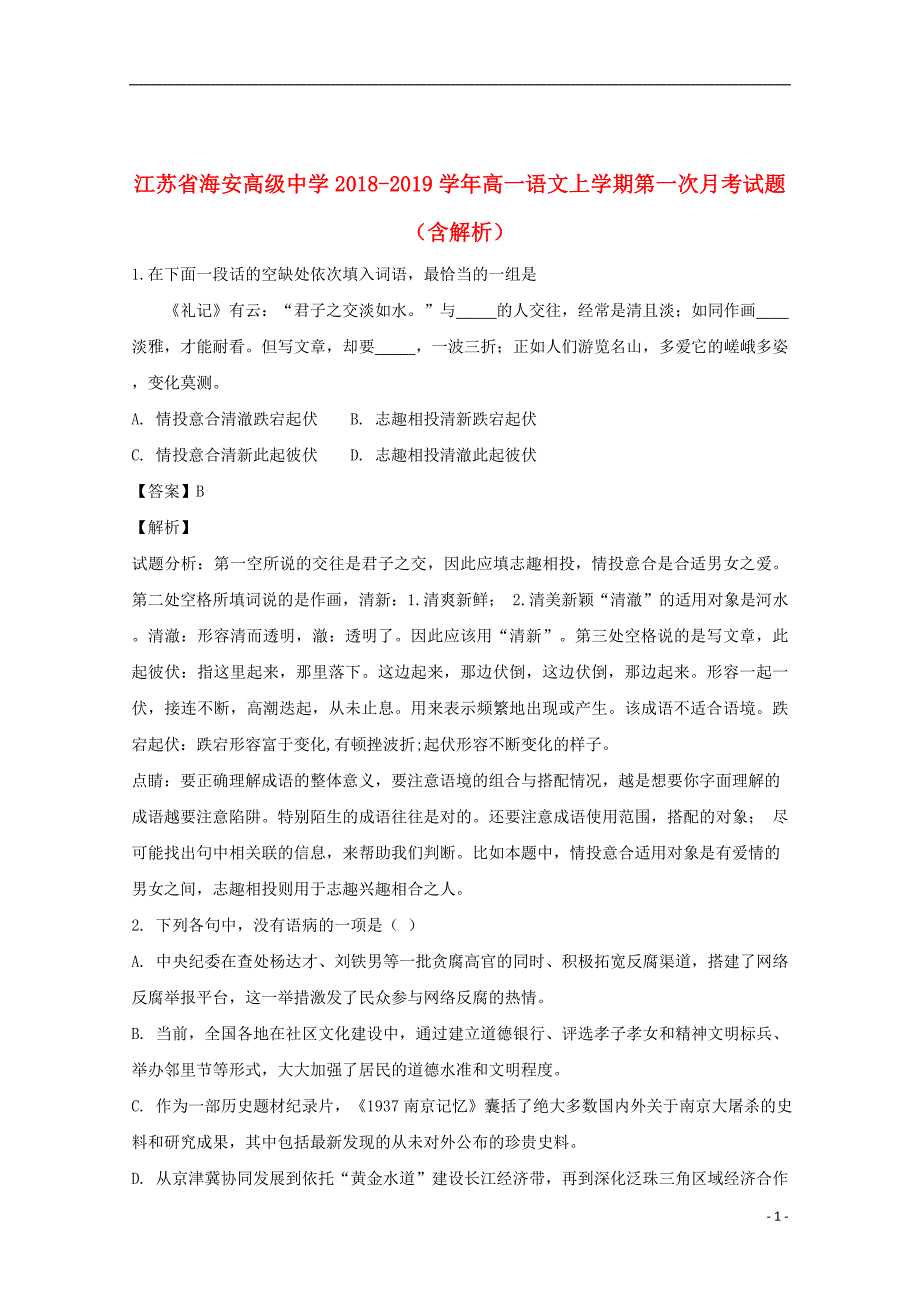 江苏省海安高级中学 2018-2019 学年高一语文上学期第一次月考试题（含解析）

1.在下面一段话的空缺处依次填入词语，最恰当的一组是

《礼记》有云：“君子之交淡如水。”与_____的人交往，经常是清且淡；如同作画____淡雅，才能耐看。但写文章，却要_____，一波三折；正如人们游览名山，多爱它的嵯峨多姿，变化莫测。

A. 情投意合清澈跌宕起伏　　B. 志趣相投清新跌宕起伏

C. 情投意合清新此起彼伏　　D. 志趣相投清澈此起彼伏

【答案】B

【解析】

试题分析：第一空所说的交往是君子之交，因此应填志趣相投，情投意合是合适男女之爱。第二处空格所填词说的是作画，清新：1.清爽新鲜； 2.清美新颖“清澈”的适用对象是河水。清澈：形容清而透明，澈：透明了。因此应该用“清新”。第三处空格说的是写文章，此起彼伏：指这里起来，那里落下。这边起来，那边伏倒，这边伏倒，那边起来。形容一起一伏，接连不断，高潮迭起，从未止息。用来表示频繁地出现或产生。该成语不适合语境。跌宕起伏：跌宕形容富于变化,有顿挫波折;起伏形容不断变化的样子。

点睛：要正确理解成语的整体意义，要注意语境的组合与搭配情况，越是想要你字面理解的成语越要注意陷阱。特别陌生的成语往往是对的。还要注意成语使用范围，搭配的对象； 尽可能找出句中相关联的信息，来帮助我们判断。比如本题中，情投意合适用对象是有爱情的男女之间，志趣相投则用于志趣兴趣相合之人。

2. 下列各句中，没有语病的一项是（ ）

A. 中央纪委在查处杨达才、刘铁男等一批贪腐高官的同时、积极拓宽反腐渠道，搭建了网络反腐举报平台，这一举措激发了民众参与网络反腐的热情。

B. 当前，全国各地在社区文化建设中，通过建立道德银行、评选孝子孝女和精神文明标兵、举办邻里节等形式，大大加强了居民的道德水准和文明程度。

C. 作为一部历史题材纪录片，《1937 南京记忆》囊括了绝大多数国内外关于南京大屠杀的史料和研究成果，其中包括最新发现的从未对外公布的珍贵史料。

D. 从京津冀协同发展到依托“黄金水道”建设长江经济带，再到深化泛珠三角区域经济合作

- 1 -